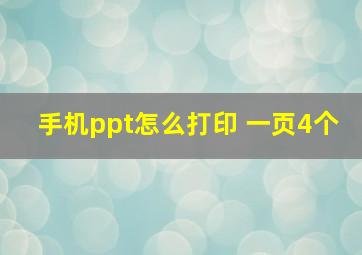 手机ppt怎么打印 一页4个